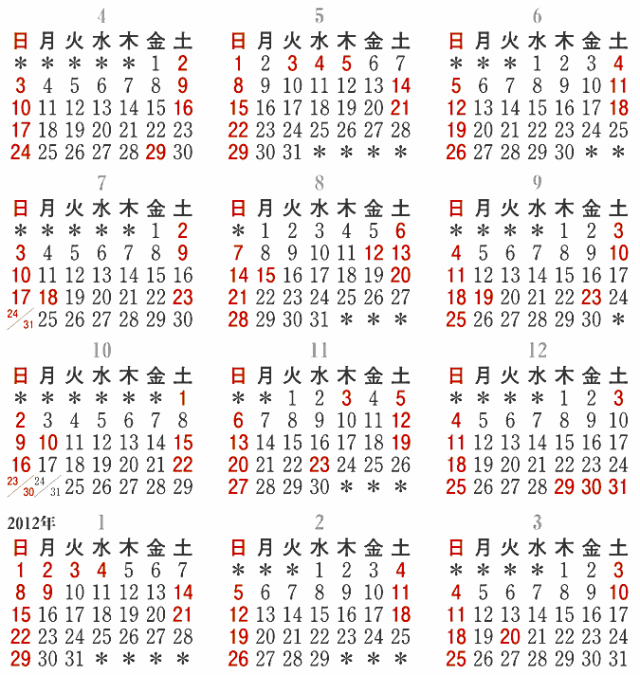 4

| 日 | 月 | 火 | 水 | 木 | 金 | 土 |
|---|---|---|---|---|---|---|
| ＊ | ＊ | ＊ | ＊ | ＊ | 1 | 2 |
| 3 | 4 | 5 | 6 | 7 | 8 | 9 |
| 10 | 11 | 12 | 13 | 14 | 15 | 16 |
| 17 | 18 | 19 | 20 | 21 | 22 | 23 |
| 24 | 25 | 26 | 27 | 28 | 29 | 30 |

5

| 日 | 月 | 火 | 水 | 木 | 金 | 土 |
|---|---|---|---|---|---|---|
| 1 | 2 | 3 | 4 | 5 | 6 | 7 |
| 8 | 9 | 10 | 11 | 12 | 13 | 14 |
| 15 | 16 | 17 | 18 | 19 | 20 | 21 |
| 22 | 23 | 24 | 25 | 26 | 27 | 28 |
| 29 | 30 | 31 | ＊ | ＊ | ＊ | ＊ |

6

| 日 | 月 | 火 | 水 | 木 | 金 | 土 |
|---|---|---|---|---|---|---|
| ＊ | ＊ | ＊ | 1 | 2 | 3 | 4 |
| 5 | 6 | 7 | 8 | 9 | 10 | 11 |
| 12 | 13 | 14 | 15 | 16 | 17 | 18 |
| 19 | 20 | 21 | 22 | 23 | 24 | 25 |
| 26 | 27 | 28 | 29 | 30 | ＊ | ＊ |

7

| 日 | 月 | 火 | 水 | 木 | 金 | 土 |
|---|---|---|---|---|---|---|
| ＊ | ＊ | ＊ | ＊ | ＊ | 1 | 2 |
| 3 | 4 | 5 | 6 | 7 | 8 | 9 |
| 10 | 11 | 12 | 13 | 14 | 15 | 16 |
| 17 | 18 | 19 | 20 | 21 | 22 | 23 |
| 24/31 | 25 | 26 | 27 | 28 | 29 | 30 |

8

| 日 | 月 | 火 | 水 | 木 | 金 | 土 |
|---|---|---|---|---|---|---|
| ＊ | 1 | 2 | 3 | 4 | 5 | 6 |
| 7 | 8 | 9 | 10 | 11 | 12 | 13 |
| 14 | 15 | 16 | 17 | 18 | 19 | 20 |
| 21 | 22 | 23 | 24 | 25 | 26 | 27 |
| 28 | 29 | 30 | 31 | ＊ | ＊ | ＊ |

9

| 日 | 月 | 火 | 水 | 木 | 金 | 土 |
|---|---|---|---|---|---|---|
| ＊ | ＊ | ＊ | ＊ | 1 | 2 | 3 |
| 4 | 5 | 6 | 7 | 8 | 9 | 10 |
| 11 | 12 | 13 | 14 | 15 | 16 | 17 |
| 18 | 19 | 20 | 21 | 22 | 23 | 24 |
| 25 | 26 | 27 | 28 | 29 | 30 | ＊ |

10

| 日 | 月 | 火 | 水 | 木 | 金 | 土 |
|---|---|---|---|---|---|---|
| ＊ | ＊ | ＊ | ＊ | ＊ | ＊ | 1 |
| 2 | 3 | 4 | 5 | 6 | 7 | 8 |
| 9 | 10 | 11 | 12 | 13 | 14 | 15 |
| 16 | 17 | 18 | 19 | 20 | 21 | 22 |
| 23/30 | 24/31 | 25 | 26 | 27 | 28 | 29 |

11

| 日 | 月 | 火 | 水 | 木 | 金 | 土 |
|---|---|---|---|---|---|---|
| ＊ | ＊ | 1 | 2 | 3 | 4 | 5 |
| 6 | 7 | 8 | 9 | 10 | 11 | 12 |
| 13 | 14 | 15 | 16 | 17 | 18 | 19 |
| 20 | 21 | 22 | 23 | 24 | 25 | 26 |
| 27 | 28 | 29 | 30 | ＊ | ＊ | ＊ |

12

| 日 | 月 | 火 | 水 | 木 | 金 | 土 |
|---|---|---|---|---|---|---|
| ＊ | ＊ | ＊ | ＊ | 1 | 2 | 3 |
| 4 | 5 | 6 | 7 | 8 | 9 | 10 |
| 11 | 12 | 13 | 14 | 15 | 16 | 17 |
| 18 | 19 | 20 | 21 | 22 | 23 | 24 |
| 25 | 26 | 27 | 28 | 29 | 30 | 31 |

2012年
1

| 日 | 月 | 火 | 水 | 木 | 金 | 土 |
|---|---|---|---|---|---|---|
| 1 | 2 | 3 | 4 | 5 | 6 | 7 |
| 8 | 9 | 10 | 11 | 12 | 13 | 14 |
| 15 | 16 | 17 | 18 | 19 | 20 | 21 |
| 22 | 23 | 24 | 25 | 26 | 27 | 28 |
| 29 | 30 | 31 | ＊ | ＊ | ＊ | ＊ |

2

| 日 | 月 | 火 | 水 | 木 | 金 | 土 |
|---|---|---|---|---|---|---|
| ＊ | ＊ | ＊ | 1 | 2 | 3 | 4 |
| 5 | 6 | 7 | 8 | 9 | 10 | 11 |
| 12 | 13 | 14 | 15 | 16 | 17 | 18 |
| 19 | 20 | 21 | 22 | 23 | 24 | 25 |
| 26 | 27 | 28 | 29 | ＊ | ＊ | ＊ |

3

| 日 | 月 | 火 | 水 | 木 | 金 | 土 |
|---|---|---|---|---|---|---|
| ＊ | ＊ | ＊ | ＊ | 1 | 2 | 3 |
| 4 | 5 | 6 | 7 | 8 | 9 | 10 |
| 11 | 12 | 13 | 14 | 15 | 16 | 17 |
| 18 | 19 | 20 | 21 | 22 | 23 | 24 |
| 25 | 26 | 27 | 28 | 29 | 30 | 31 |